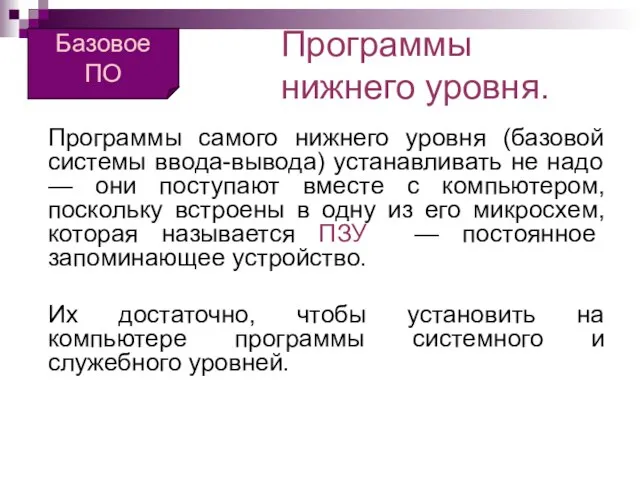 Базовое ПО

Программы нижнего уровня.

Программы самого нижнего уровня (базовой системы ввода-вывода) устанавливать не надо — они поступают вместе с компьютером, поскольку встроены в одну из его микросхем, которая называется ПЗУ — постоянное запоминающее устройство.

Их достаточно, чтобы установить на компьютере программы системного и служебного уровней.